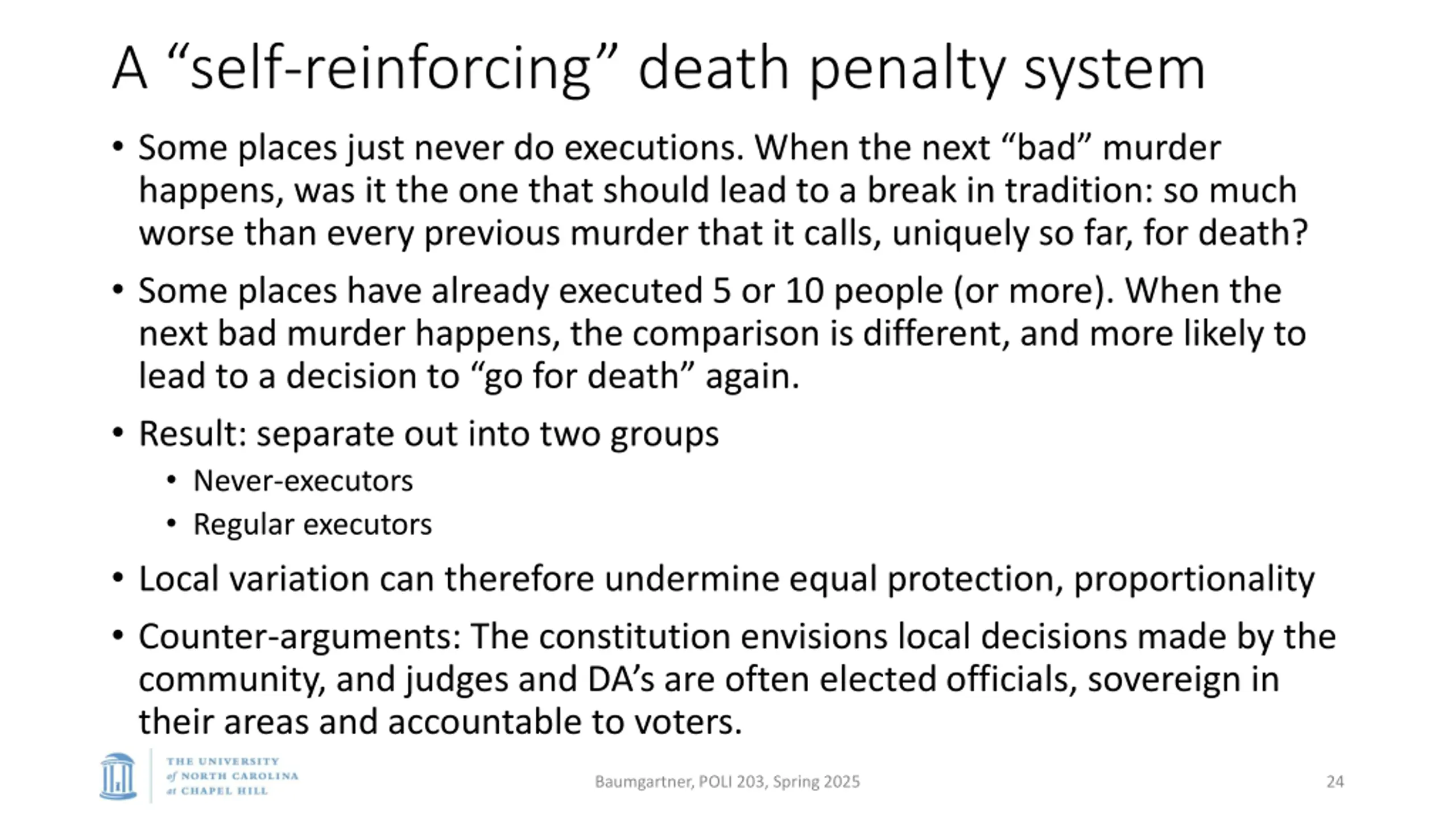 A “self-reinforcing” death penalty system

• Some places just never do executions. When the next “bad” murder happens, was it the one that should lead to a break in tradition: so much worse than every previous murder that it calls, uniquely so far, for death?

• Some places have already executed 5 or 10 people (or more). When the next bad murder happens, the comparison is different, and more likely to lead to a decision to “go for death” again.

• Result: separate out into two groups
  • Never-executors
  • Regular executors

• Local variation can therefore undermine equal protection, proportionality

• Counter-arguments: The constitution envisions local decisions made by the community, and judges and DA’s are often elected officials, sovereign in their areas and accountable to voters.

THE UNIVERSITY of NORTH CAROLINA at CHAPEL HILL

Baumgartner, POLI 203, Spring 2025

24